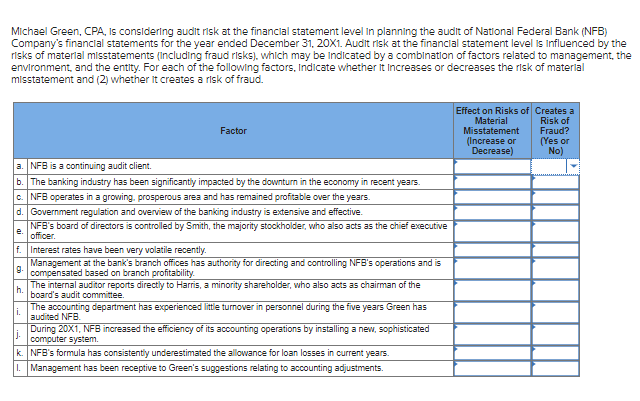 Michael Green, CPA, is considering audit risk at the financial statement level in planning the audit of National Federal Bank (NFB) Company's financial statements for the year ended December 31, 20X1. Audit risk at the financial statement level is influenced by the risks of material misstatements (including fraud risks), which may be indicated by a combination of factors related to management, the environment, and the entity. For each of the following factors, indicate whether it increases or decreases the risk of material misstatement and (2) whether it creates a risk of fraud.

| | Factor | Effect on Risks of Material Misstatement (Increase or Decrease) | Creates a Risk of Fraud? (Yes or No) |
|---|---|---|---|
| a. | NFB is a continuing audit client. | | |
| b. | The banking industry has been significantly impacted by the downturn in the economy in recent years. | | |
| c. | NFB operates in a growing, prosperous area and has remained profitable over the years. | | |
| d. | Government regulation and overview of the banking industry is extensive and effective. | | |
| e. | NFB's board of directors is controlled by Smith, the majority stockholder, who also acts as the chief executive officer. | | |
| f. | Interest rates have been very volatile recently. | | |
| g. | Management at the bank's branch offices has authority for directing and controlling NFB's operations and is compensated based on branch profitability. | | |
| h. | The internal auditor reports directly to Harris, a minority shareholder, who also acts as chairman of the board's audit committee. | | |
| i. | The accounting department has experienced little turnover in personnel during the five years Green has audited NFB. | | |
| j. | During 20X1, NFB increased the efficiency of its accounting operations by installing a new, sophisticated computer system. | | |
| k. | NFB's formula has consistently underestimated the allowance for loan losses in current years. | | |
| l. | Management has been receptive to Green's suggestions relating to accounting adjustments. | | |